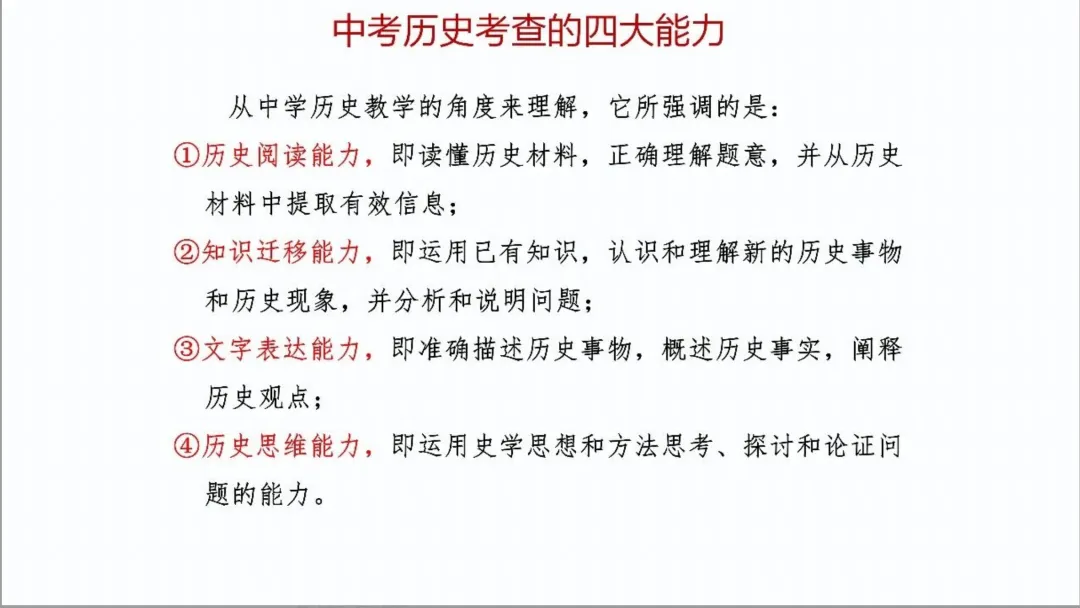 中考历史考查的四大能力

从中学历史教学的角度来理解，它所强调的是：

①历史阅读能力，即读懂历史材料，正确理解题意，并从历史材料中提取有效信息；

②知识迁移能力，即运用已有知识，认识和理解新的历史事物和历史现象，并分析和说明问题；

③文字表达能力，即准确描述历史事物，概述历史事实，阐释历史观点；

④历史思维能力，即运用史学思想和方法思考、探讨和论证问题的能力。